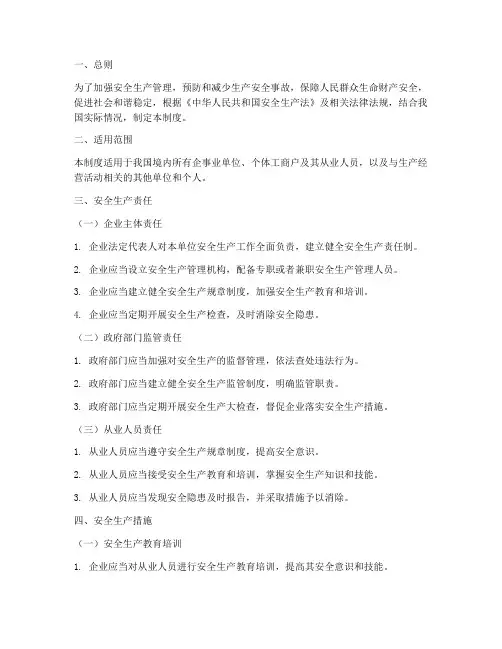 一、总则

为了加强安全生产管理，预防和减少生产安全事故，保障人民群众生命财产安全，促进社会和谐稳定，根据《中华人民共和国安全生产法》及相关法律法规，结合我国实际情况，制定本制度。

二、适用范围

本制度适用于我国境内所有企事业单位、个体工商户及其从业人员，以及与生产经营活动相关的其他单位和个人。

三、安全生产责任

（一）企业主体责任

1. 企业法定代表人对本单位安全生产工作全面负责，建立健全安全生产责任制。

2. 企业应当设立安全生产管理机构，配备专职或者兼职安全生产管理人员。

3. 企业应当建立健全安全生产规章制度，加强安全生产教育和培训。

4. 企业应当定期开展安全生产检查，及时消除安全隐患。

（二）政府部门监管责任

1. 政府部门应当加强对安全生产的监督管理，依法查处违法行为。

2. 政府部门应当建立健全安全生产监管制度，明确监管职责。

3. 政府部门应当定期开展安全生产大检查，督促企业落实安全生产措施。

（三）从业人员责任

1. 从业人员应当遵守安全生产规章制度，提高安全意识。

2. 从业人员应当接受安全生产教育和培训，掌握安全生产知识和技能。

3. 从业人员应当发现安全隐患及时报告，并采取措施予以消除。

四、安全生产措施

（一）安全生产教育培训

1. 企业应当对从业人员进行安全生产教育培训，提高其安全意识和技能。